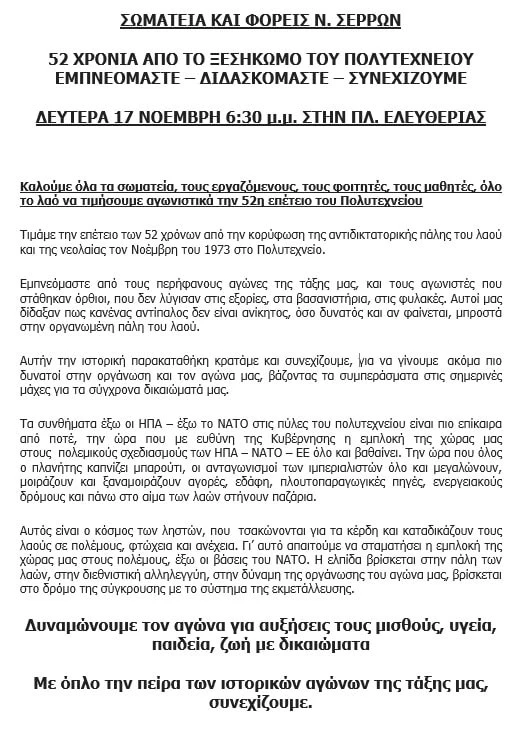 ΣΩΜΑΤΕΙΑ ΚΑΙ ΦΟΡΕΙΣ Ν. ΣΕΡΡΩΝ

52 ΧΡΟΝΙΑ ΑΠΟ ΤΟ ΞΕΣΗΚΩΜΟ ΤΟΥ ΠΟΛΥΤΕΧΝΕΙΟΥ
ΕΜΠΝΕΟΜΑΣΤΕ – ΔΙΔΑΣΚΟΜΑΣΤΕ – ΣΥΝΕΧΙΖΟΥΜΕ

ΔΕΥΤΕΡΑ 17 ΝΟΕΜΒΡΗ 6:30 μ.μ. ΣΤΗΝ ΠΛ. ΕΛΕΥΘΕΡΙΑΣ

Καλούμε όλα τα σωματεία, τους εργαζόμενους, τους φοιτητές, τους μαθητές, όλο το λαό να τιμήσουμε αγωνιστικά την 52η επέτειο του Πολυτεχνείου

Τιμάμε την επέτειο των 52 χρόνων από την κορύφωση της αντιδικτατορικής πάλης του λαού και της νεολαίας τον Νοέμβρη του 1973 στο Πολυτεχνείο.

Εμπνεόμαστε από τους περήφανους αγώνες της τάξης μας, και τους αγωνιστές που στάθηκαν όρθιοι, που δεν λύγισαν στις εξορίες, στα βασανιστήρια, στις φυλακές. Αυτοί μας δίδαξαν πως κανένας αντίπαλος δεν είναι ανίκητος, όσο δυνατός και αν φαίνεται, μπροστά στην οργανωμένη πάλη του λαού.

Αυτήν την ιστορική παρακαταθήκη κρατάμε και συνεχίζουμε, για να γίνουμε ακόμα πιο δυνατοί στην οργάνωση και τον αγώνα μας, βάζοντας τα συμπεράσματα στις σημερινές μάχες για τα σύγχρονα δικαιώματά μας.

Τα συνθήματα έξω οι ΗΠΑ – έξω το ΝΑΤΟ στις πύλες του πολυτεχνείου είναι πιο επίκαιρα από ποτέ, την ώρα που με ευθύνη της Κυβέρνησης η εμπλοκή της χώρας μας στους πολεμικούς σχεδιασμούς των ΗΠΑ – ΝΑΤΟ – ΕΕ όλο και βαθαίνει. Την ώρα που όλος ο πλανήτης καπνίζει μπαρούτι, οι ανταγωνισμοί των ιμπεριαλιστών όλο και μεγαλώνουν, μοιράζουν και ξαναμοιράζουν αγορές, εδάφη, πλουτοπαραγωγικές πηγές, ενεργειακούς δρόμους και πάνω στο αίμα των λαών στήνουν παζάρια.

Αυτός είναι ο κόσμος των ληστών, που τσακώνονται για τα κέρδη και καταδικάζουν τους λαούς σε πολέμους, φτώχεια και ανέχεια. Γι' αυτό απαιτούμε να σταματήσει η εμπλοκή της χώρας μας στους πολέμους, έξω οι βάσεις του ΝΑΤΟ. Η ελπίδα βρίσκεται στην πάλη των λαών, στην διεθνιστική αλληλεγγύη, στην δύναμη της οργάνωσης του αγώνα μας, βρίσκεται στο δρόμο της σύγκρουσης με το σύστημα της εκμετάλλευσης.

Δυναμώνουμε τον αγώνα για αυξήσεις τους μισθούς, υγεία, παιδεία, ζωή με δικαιώματα

Με όπλο την πείρα των ιστορικών αγώνων της τάξης μας, συνεχίζουμε.